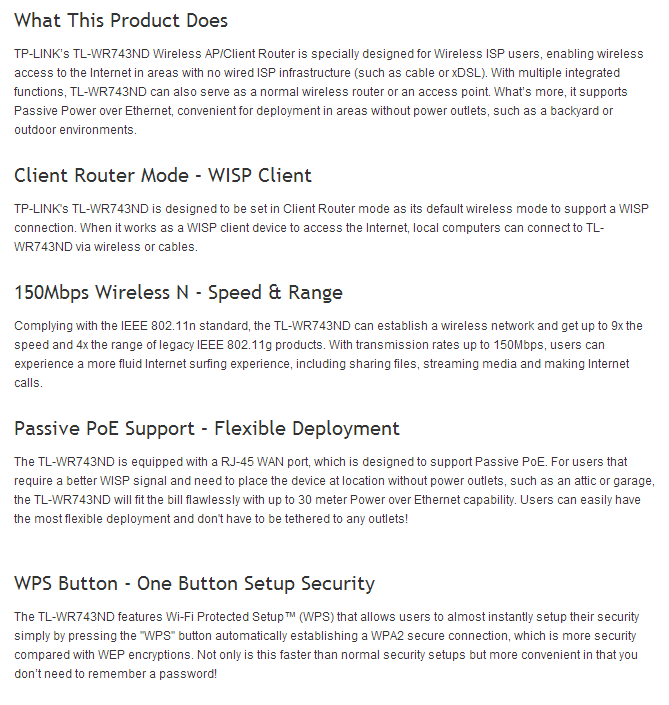 What This Product Does

TP-LINK's TL-WR743ND Wireless AP/Client Router is specially designed for Wireless ISP users, enabling wireless access to the Internet in areas with no wired ISP infrastructure (such as cable or xDSL). With multiple integrated functions, TL-WR743ND can also serve as a normal wireless router or an access point. What's more, it supports Passive Power over Ethernet, convenient for deployment in areas without power outlets, such as a backyard or outdoor environments.

Client Router Mode - WISP Client

TP-LINK's TL-WR743ND is designed to be set in Client Router mode as its default wireless mode to support a WISP connection. When it works as a WISP client device to access the Internet, local computers can connect to TL-WR743ND via wireless or cables.

150Mbps Wireless N - Speed & Range

Complying with the IEEE 802.11n standard, the TL-WR743ND can establish a wireless network and get up to 9x the speed and 4x the range of legacy IEEE 802.11g products. With transmission rates up to 150Mbps, users can experience a more fluid Internet surfing experience, including sharing files, streaming media and making Internet calls.

Passive PoE Support - Flexible Deployment

The TL-WR743ND is equipped with a RJ-45 WAN port, which is designed to support Passive PoE. For users that require a better WISP signal and need to place the device at location without power outlets, such as an attic or garage, the TL-WR743ND will fit the bill flawlessly with up to 30 meter Power over Ethernet capability. Users can easily have the most flexible deployment and don't have to be tethered to any outlets!

WPS Button - One Button Setup Security

The TL-WR743ND features Wi-Fi Protected Setup™ (WPS) that allows users to almost instantly setup their security simply by pressing the "WPS" button automatically establishing a WPA2 secure connection, which is more security compared with WEP encryptions. Not only is this faster than normal security setups but more convenient in that you don't need to remember a password!